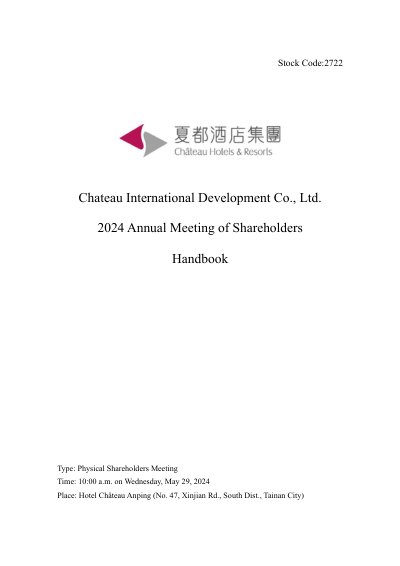 Stock Code:2722

夏都酒店集團
Château Hotels & Resorts

Chateau International Development Co., Ltd.

2024 Annual Meeting of Shareholders

Handbook

Type: Physical Shareholders Meeting
Time: 10:00 a.m. on Wednesday, May 29, 2024
Place: Hotel Château Anping (No. 47, Xinjian Rd., South Dist., Tainan City)